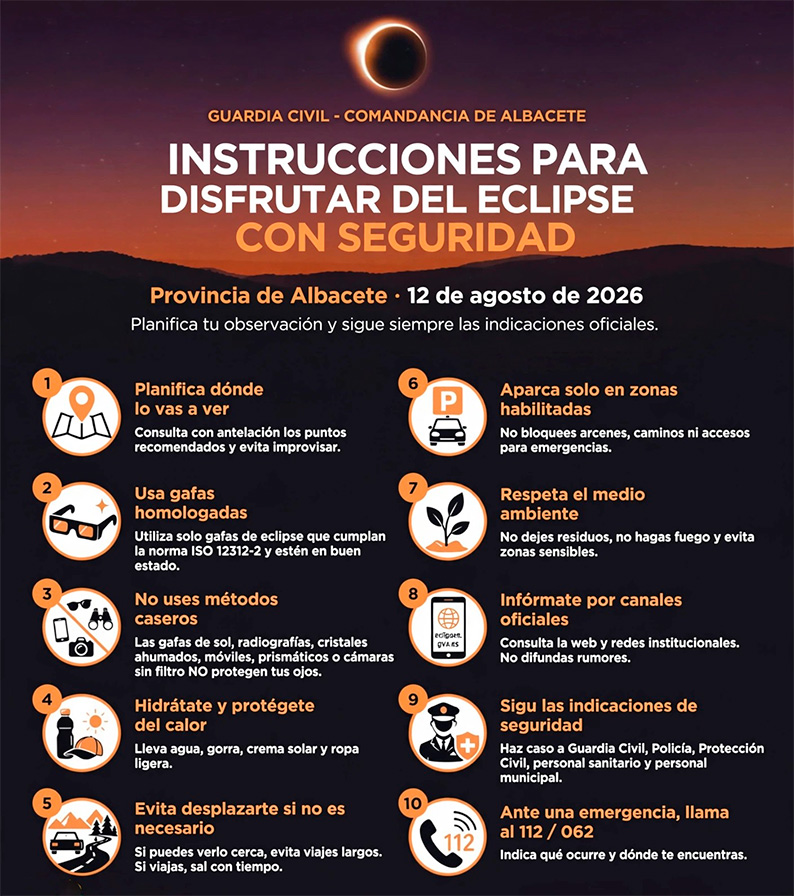 GUARDIA CIVIL - COMANDANCIA DE ALBACETE

INSTRUCCIONES PARA DISFRUTAR DEL ECLIPSE CON SEGURIDAD

Provincia de Albacete · 12 de agosto de 2026

Planifica tu observación y sigue siempre las indicaciones oficiales.

1
Planifica dónde lo vas a ver
Consulta con antelación los puntos recomendados y evita improvisar.

2
Usa gafas homologadas
Utiliza solo gafas de eclipse que cumplan la norma ISO 12312-2 y estén en buen estado.

3
No uses métodos caseros
Las gafas de sol, radiografías, cristales ahumados, móviles, prismáticos o cámaras sin filtro NO protegen tus ojos.

4
Hidrátate y protégete del calor
Lleva agua, gorra, crema solar y ropa ligera.

5
Evita desplazarte si no es necesario
Si puedes verlo cerca, evita viajes largos. Si viajas, sal con tiempo.

6
P
Aparca solo en zonas habilitadas
No bloquees arcenes, caminos ni accesos para emergencias.

7
Respeta el medio ambiente
No dejes residuos, no hagas fuego y evita zonas sensibles.

8
eclipset. gva.es
Infórmate por canales oficiales
Consulta la web y redes institucionales. No difundas rumores.

9
Sigu las indicaciones de seguridad
Haz caso a Guardia Civil, Policía, Protección Civil, personal sanitario y personal municipal.

10
112
Ante una emergencia, llama al 112 / 062
Indica qué ocurre y dónde te encuentras.